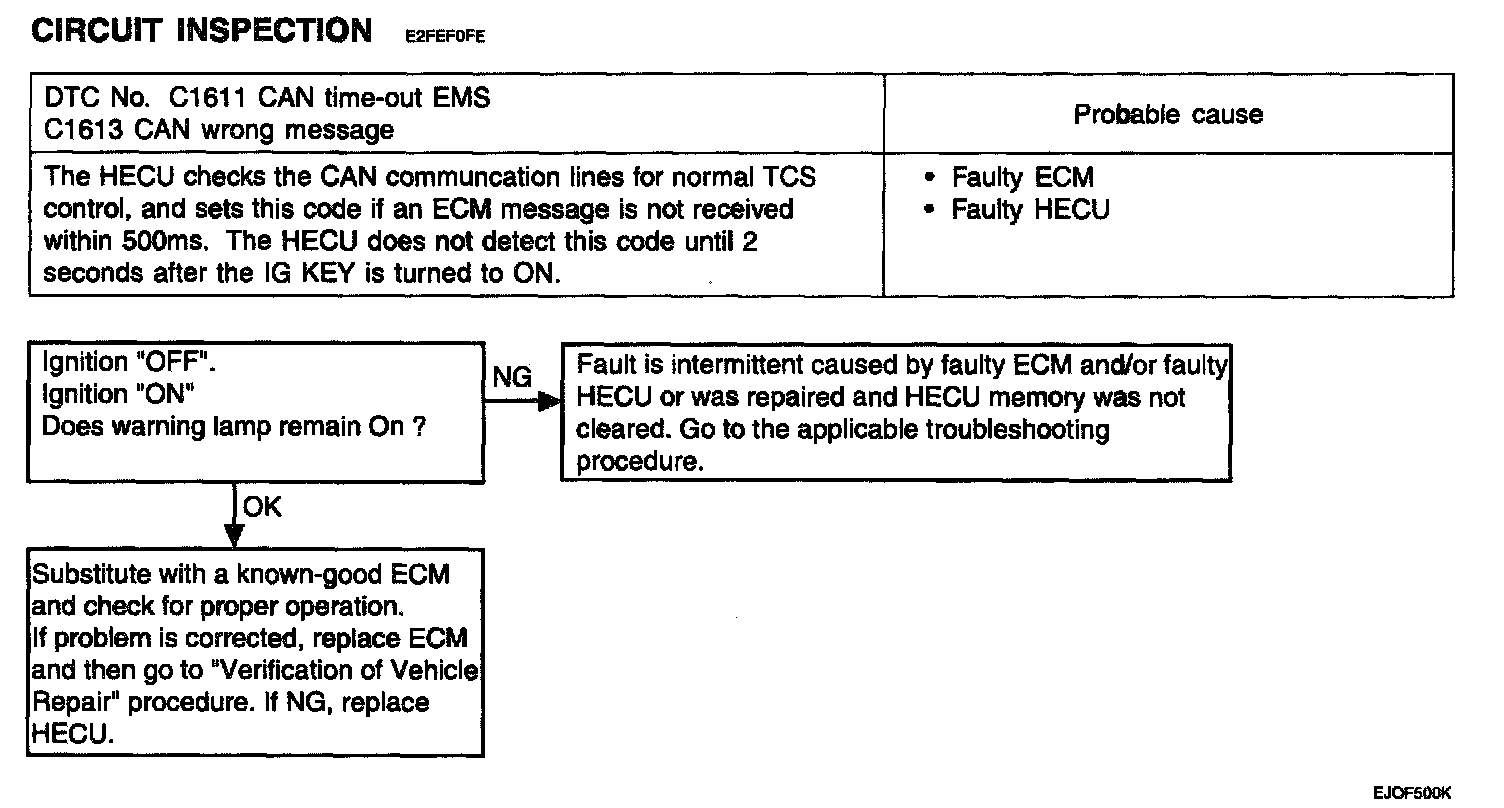 CIRCUIT INSPECTION E2FEF0FE

| DTC No. C1611 CAN time-out EMS C1613 CAN wrong message | Probable cause |
|---|---|
| The HECU checks the CAN communcation lines for normal TCS control, and sets this code if an ECM message is not received within 500ms. The HECU does not detect this code until 2 seconds after the IG KEY is turned to ON. | • Faulty ECM • Faulty HECU |

Ignition "OFF".
Ignition "ON"
Does warning lamp remain On ?

NG

Fault is intermittent caused by faulty ECM and/or faulty HECU or was repaired and HECU memory was not cleared. Go to the applicable troubleshooting procedure.

OK

Substitute with a known-good ECM and check for proper operation.
If problem is corrected, replace ECM and then go to "Verification of Vehicle Repair" procedure. If NG, replace HECU.

EJOF500K